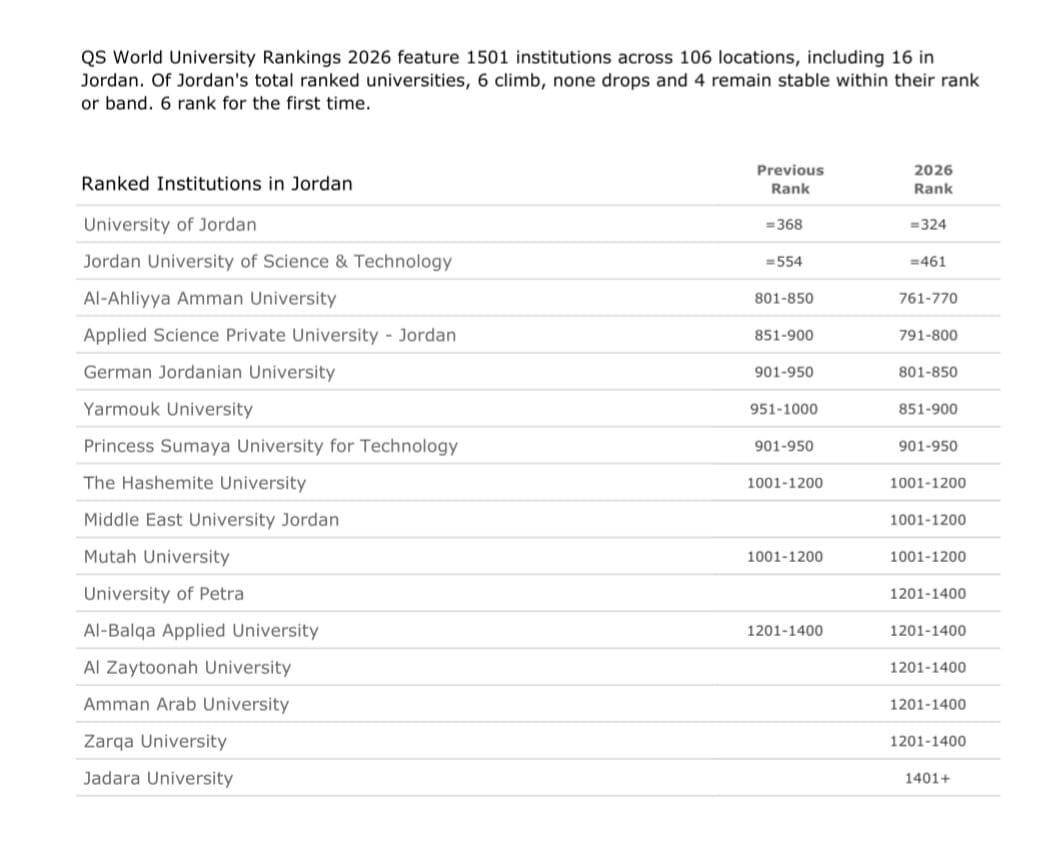 QS World University Rankings 2026 feature 1501 institutions across 106 locations, including 16 in Jordan. Of Jordan's total ranked universities, 6 climb, none drops and 4 remain stable within their rank or band. 6 rank for the first time.

| Ranked Institutions in Jordan | Previous Rank | 2026 Rank |
|---|---|---|
| University of Jordan | =368 | =324 |
| Jordan University of Science & Technology | =554 | =461 |
| Al-Ahliyya Amman University | 801-850 | 761-770 |
| Applied Science Private University - Jordan | 851-900 | 791-800 |
| German Jordanian University | 901-950 | 801-850 |
| Yarmouk University | 951-1000 | 851-900 |
| Princess Sumaya University for Technology | 901-950 | 901-950 |
| The Hashemite University | 1001-1200 | 1001-1200 |
| Middle East University Jordan | | 1001-1200 |
| Mutah University | 1001-1200 | 1001-1200 |
| University of Petra | | 1201-1400 |
| Al-Balqa Applied University | 1201-1400 | 1201-1400 |
| Al Zaytoonah University | | 1201-1400 |
| Amman Arab University | | 1201-1400 |
| Zarqa University | | 1201-1400 |
| Jadara University | | 1401+ |